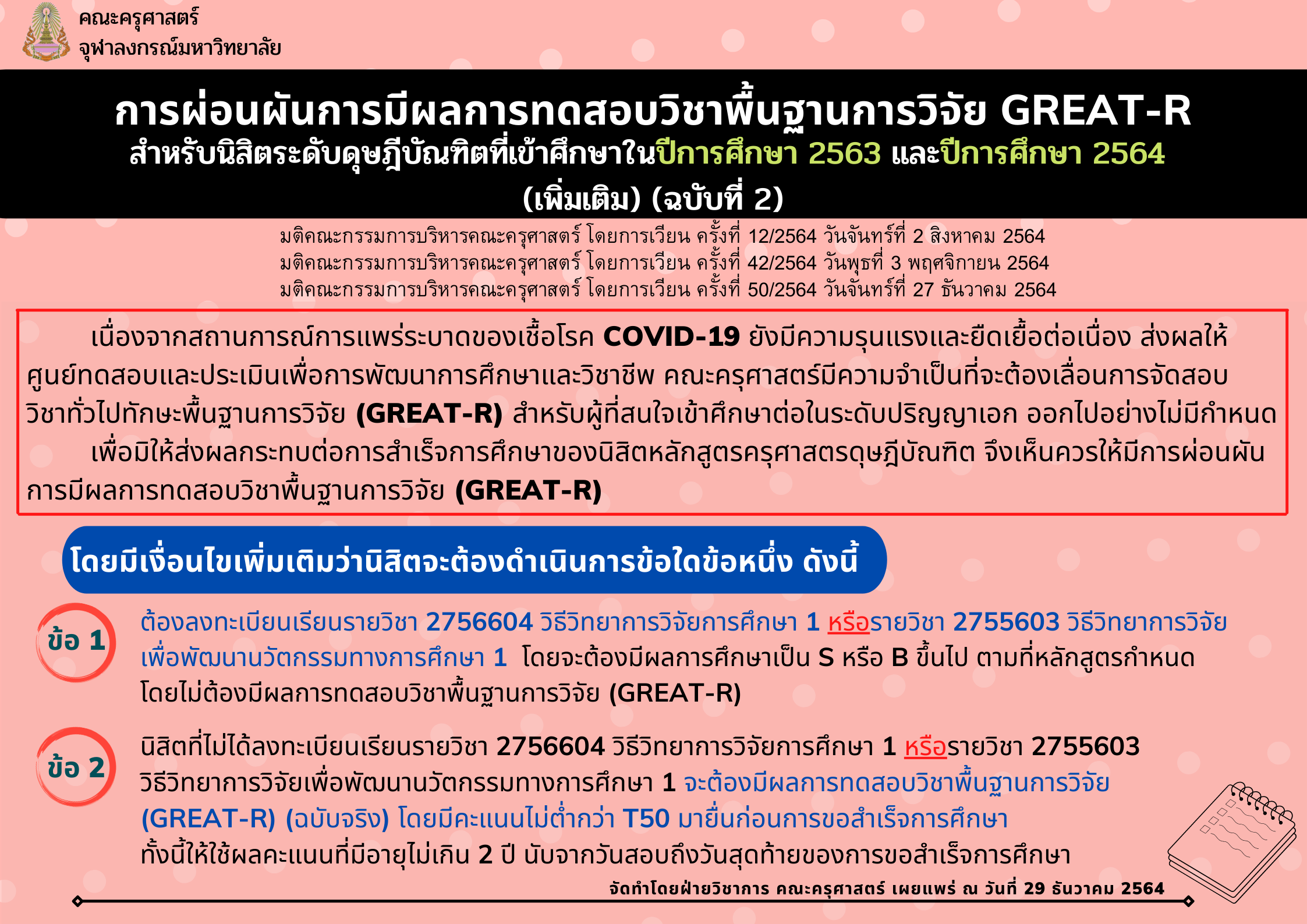 คณะครุศาสตร์
จุฬาลงกรณ์มหาวิทยาลัย

การผ่อนผันการมีผลการทดสอบวิชาพื้นฐานการวิจัย GREAT-R
สำหรับนิสิตระดับดุษฎีบัณฑิตที่เข้าศึกษาในปีการศึกษา 2563 และปีการศึกษา 2564
(เพิ่มเติม) (ฉบับที่ 2)

มติคณะกรรมการบริหารคณะครุศาสตร์ โดยการเวียน ครั้งที่ 12/2564 วันจันทร์ที่ 2 สิงหาคม 2564
มติคณะกรรมการบริหารคณะครุศาสตร์ โดยการเวียน ครั้งที่ 42/2564 วันพุธที่ 3 พฤศจิกายน 2564
มติคณะกรรมการบริหารคณะครุศาสตร์ โดยการเวียน ครั้งที่ 50/2564 วันจันทร์ที่ 27 ธันวาคม 2564

เนื่องจากสถานการณ์การแพร่ระบาดของเชื้อโรค COVID-19 ยังมีความรุนแรงและยืดเยื้อต่อเนื่อง ส่งผลให้ศูนย์ทดสอบและประเมินเพื่อการพัฒนาการศึกษาและวิชาชีพ คณะครุศาสตร์มีความจำเป็นที่จะต้องเลื่อนการจัดสอบวิชาทั่วไปทักษะพื้นฐานการวิจัย (GREAT-R) สำหรับผู้ที่สนใจเข้าศึกษาต่อในระดับปริญญาเอก ออกไปอย่างไม่มีกำหนด

เพื่อมิให้ส่งผลกระทบต่อการสำเร็จการศึกษาของนิสิตหลักสูตรครุศาสตรดุษฎีบัณฑิต จึงเห็นควรให้มีการผ่อนผันการมีผลการทดสอบวิชาพื้นฐานการวิจัย (GREAT-R)

โดยมีเงื่อนไขเพิ่มเติมว่านิสิตจะต้องดำเนินการข้อใดข้อหนึ่ง ดังนี้

ข้อ 1
ต้องลงทะเบียนเรียนรายวิชา 2756604 วิธีวิทยาการวิจัยการศึกษา 1 หรือรายวิชา 2755603 วิธีวิทยาการวิจัยเพื่อพัฒนานวัตกรรมทางการศึกษา 1 โดยจะต้องมีผลการศึกษาเป็น S หรือ B ขึ้นไป ตามที่หลักสูตรกำหนด โดยไม่ต้องมีผลการทดสอบวิชาพื้นฐานการวิจัย (GREAT-R)

ข้อ 2
นิสิตที่ไม่ได้ลงทะเบียนเรียนรายวิชา 2756604 วิธีวิทยาการวิจัยการศึกษา 1 หรือรายวิชา 2755603 วิธีวิทยาการวิจัยเพื่อพัฒนานวัตกรรมทางการศึกษา 1 จะต้องมีผลการทดสอบวิชาพื้นฐานการวิจัย (GREAT-R) (ฉบับจริง) โดยมีคะแนนไม่ต่ำกว่า T50 มายื่นก่อนการขอสำเร็จการศึกษา ทั้งนี้ให้ใช้ผลคะแนนที่มีอายุไม่เกิน 2 ปี นับจากวันสอบถึงวันสุดท้ายของการขอสำเร็จการศึกษา

จัดทำโดยฝ่ายวิชาการ คณะครุศาสตร์ เผยแพร่ ณ วันที่ 29 ธันวาคม 2564